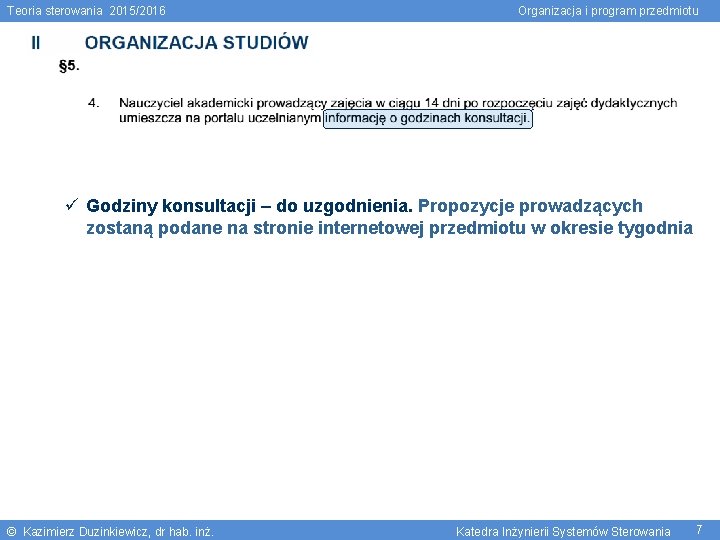 Teoria sterowania 2015/2016

Organizacja i program przedmiotu

II ORGANIZACJA STUDIÓW

§5.

4. Nauczyciel akademicki prowadzący zajęcia w ciągu 14 dni po rozpoczęciu zajęć dydaktycznych umieszcza na portalu uczelnianym informację o godzinach konsultacji.

✓ Godziny konsultacji – do uzgodnienia. Propozycje prowadzących zostaną podane na stronie internetowej przedmiotu w okresie tygodnia

© Kazimierz Duzinkiewicz, dr hab. inż.

Katedra Inżynierii Systemów Sterowania

7